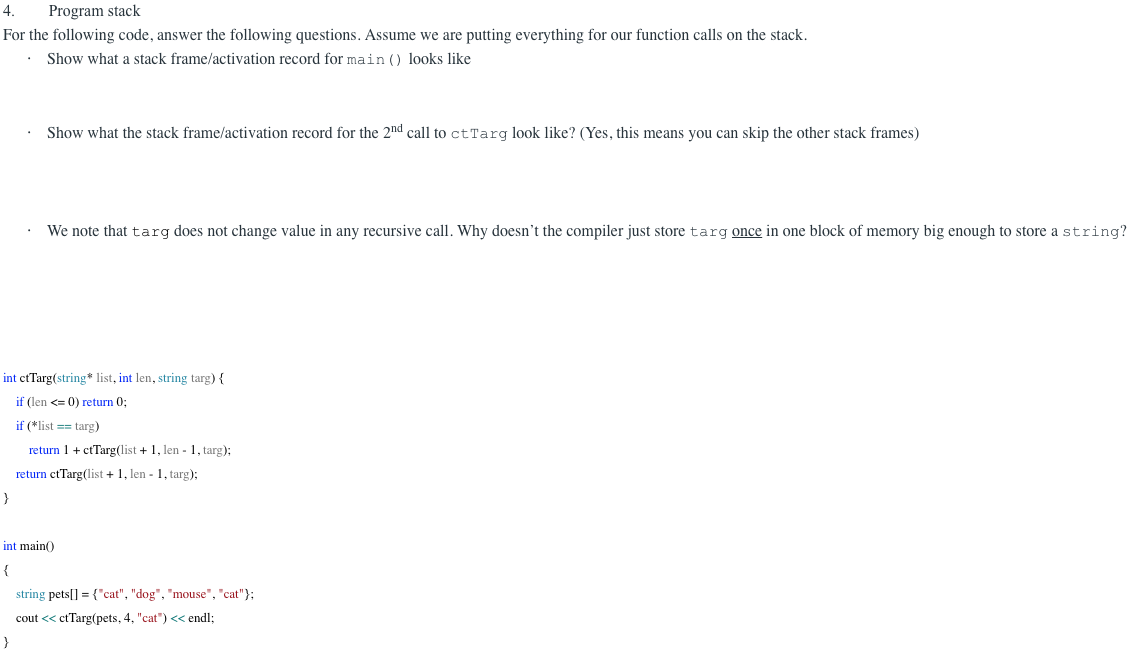 4. Program stack

For the following code, answer the following questions. Assume we are putting everything for our function calls on the stack.

· Show what a stack frame/activation record for main() looks like

· Show what the stack frame/activation record for the 2$^{nd}$ call to ctTarg look like? (Yes, this means you can skip the other stack frames)

· We note that targ does not change value in any recursive call. Why doesn't the compiler just store targ once in one block of memory big enough to store a string?

int ctTarg(string* list, int len, string targ) {
 if (len <= 0) return 0;
 if (*list == targ)
  return 1 + ctTarg(list + 1, len - 1, targ);
 return ctTarg(list + 1, len - 1, targ);
}

int main()
{
 string pets[] = {"cat", "dog", "mouse", "cat"};
 cout << ctTarg(pets, 4, "cat") << endl;
}